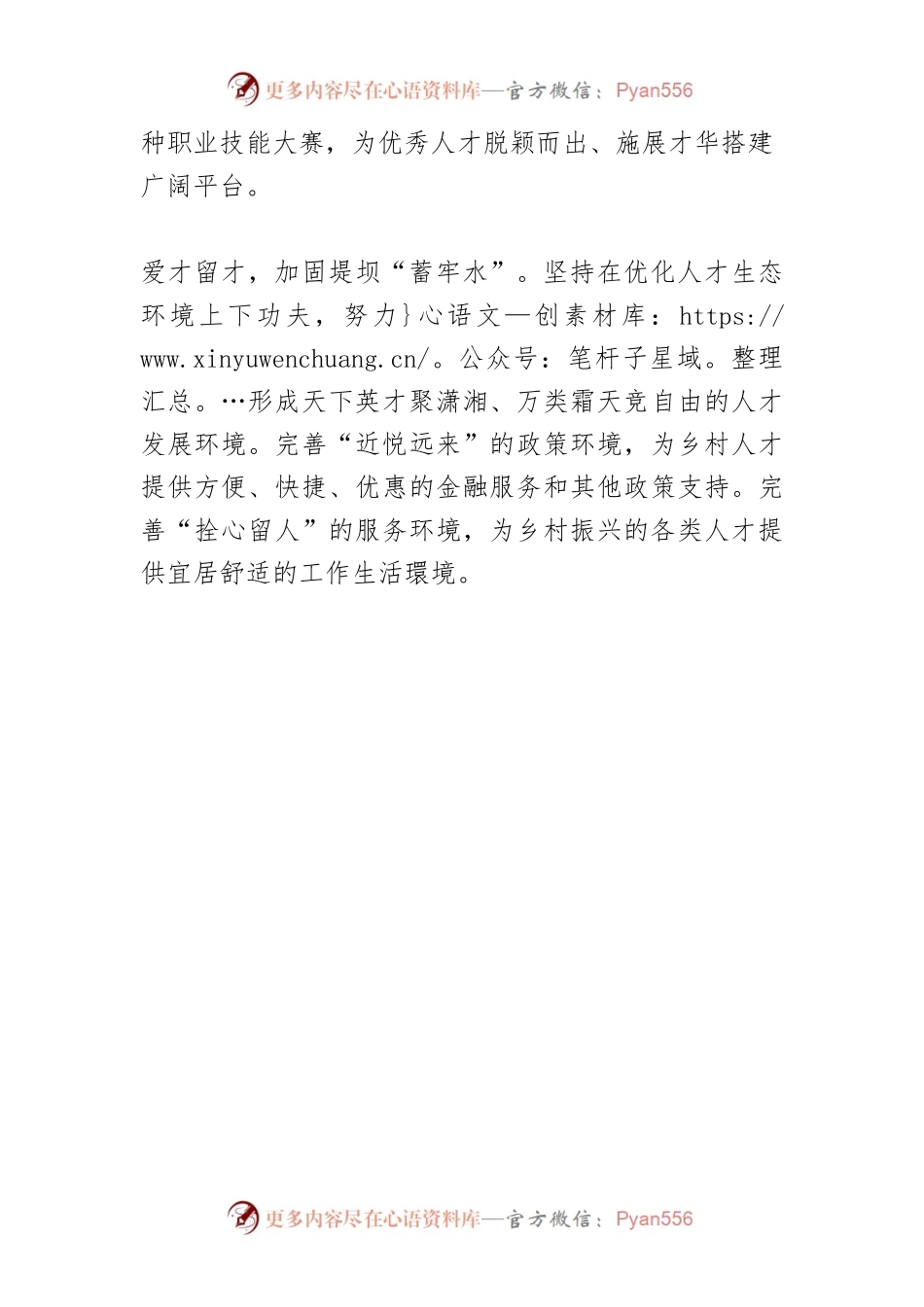 更多内容尽在心语资料库—官方微信：Pyan556

种职业技能大赛，为优秀人才脱颖而出、施展才华搭建广阔平台。

爱才留才，加固堤坝“蓄牢水”。坚持在优化人才生态环境上下功夫，努力}心语文—创素材库：https://www.xinyuwenchuang.cn/。公众号：笔杆子星域。整理汇总。…形成天下英才聚潇湘、万类霜天竞自由的人才发展环境。完善“近悦远来”的政策环境，为乡村人才提供方便、快捷、优惠的金融服务和其他政策支持。完善“拴心留人”的服务环境，为乡村振兴的各类人才提供宜居舒适的工作生活環境。

更多内容尽在心语资料库—官方微信：Pyan556